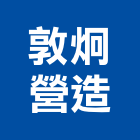 敦炯
營造